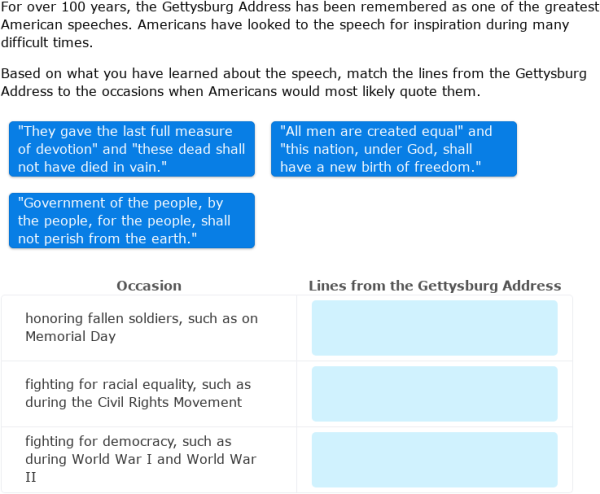 For over 100 years, the Gettysburg Address has been remembered as one of the greatest American speeches. Americans have looked to the speech for inspiration during many difficult times.

Based on what you have learned about the speech, match the lines from the Gettysburg Address to the occasions when Americans would most likely quote them.

"They gave the last full measure of devotion" and "these dead shall not have died in vain."

"All men are created equal" and "this nation, under God, shall have a new birth of freedom."

"Government of the people, by the people, for the people, shall not perish from the earth."

| Occasion | Lines from the Gettysburg Address |
|---|---|
| honoring fallen soldiers, such as on Memorial Day | |
| fighting for racial equality, such as during the Civil Rights Movement | |
| fighting for democracy, such as during World War I and World War II | |